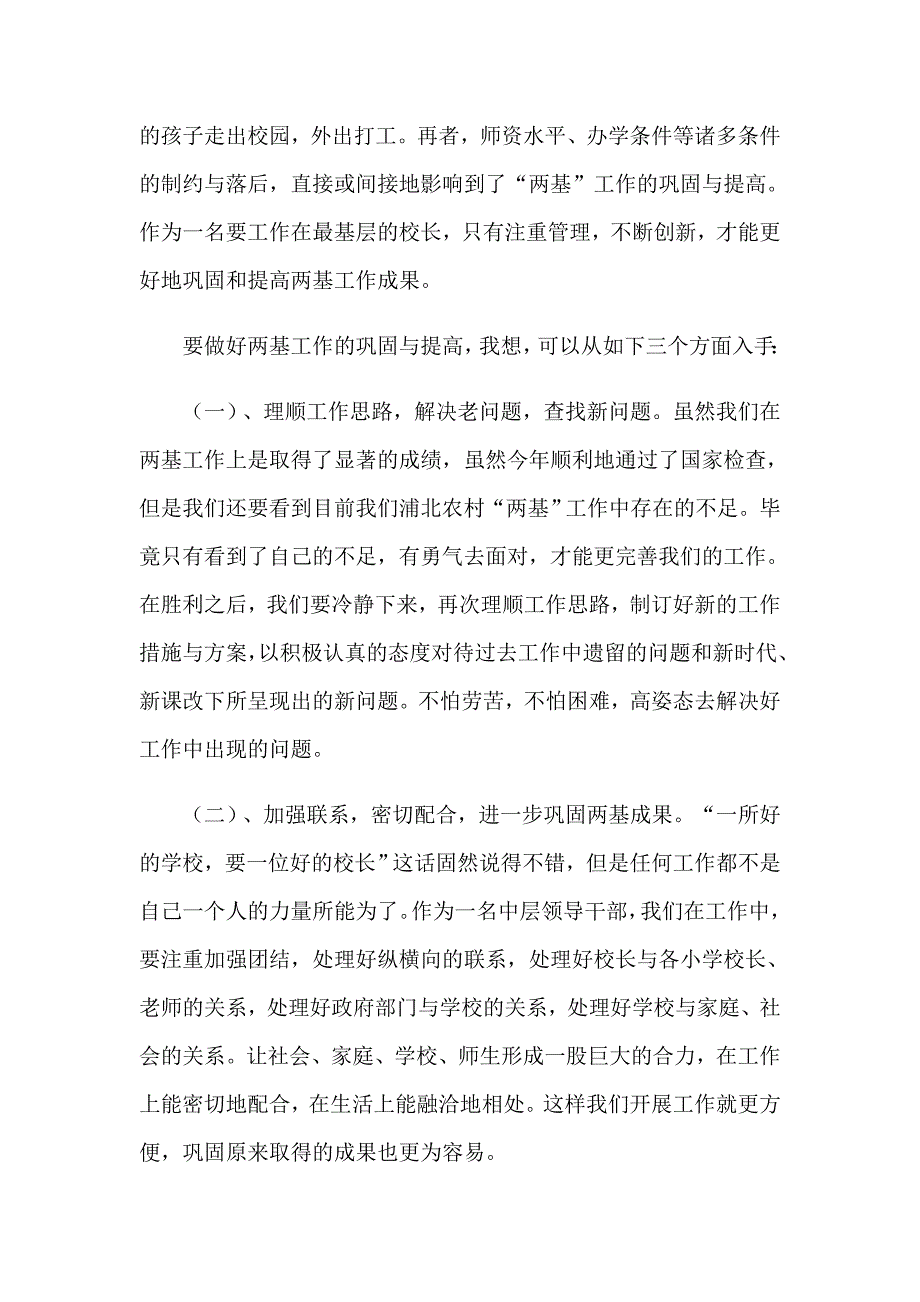 的孩子走出校园，外出打工。再者，师资水平、办学条件等诸多条件的制约与落后，直接或间接地影响到了“两基”工作的巩固与提高。作为一名要工作在最基层的校长，只有注重管理，不断创新，才能更好地巩固和提高两基工作成果。

要做好两基工作的巩固与提高，我想，可以从如下三个方面入手：

（一）、理顺工作思路，解决老问题，查找新问题。虽然我们在两基工作上是取得了显著的成绩，虽然今年顺利地通过了国家检查，但是我们还要看到目前我们浦北农村“两基”工作中存在的不足。毕竟只有看到了自己的不足，有勇气去面对，才能更完善我们的工作。在胜利之后，我们要冷静下来，再次理顺工作思路，制订好新的工作措施与方案，以积极认真的态度对待过去工作中遗留的问题和新时代、新课改下所呈现出的新问题。不怕劳苦，不怕困难，高姿态去解决好工作中出现的问题。

（二）、加强联系，密切配合，进一步巩固两基成果。“一所好的学校，要一位好的校长”这话固然说得不错，但是任何工作都不是自己一个人的力量所能为了。作为一名中层领导干部，我们在工作中，要注重加强团结，处理好纵横向的联系，处理好校长与各小学校长、老师的关系，处理好政府部门与学校的关系，处理好学校与家庭、社会的关系。让社会、家庭、学校、师生形成一股巨大的合力，在工作上能密切地配合，在生活上能融洽地相处。这样我们开展工作就更方便，巩固原来取得的成果也更为容易。